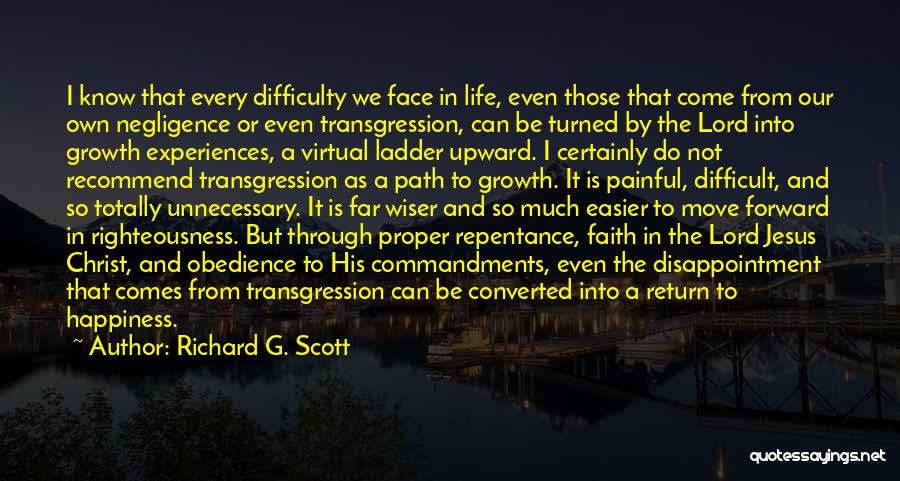 I know that every difficulty we face in life, even those that come from our own negligence or even transgression, can be turned by the Lord into growth experiences, a virtual ladder upward. I certainly do not recommend transgression as a path to growth. It is painful, difficult, and so totally unnecessary. It is far wiser and so much easier to move forward in righteousness. But through proper repentance, faith in the Lord Jesus Christ, and obedience to His commandments, even the disappointment that comes from transgression can be converted into a return to happiness.

~ Author: Richard G. Scott

quotessayings.net